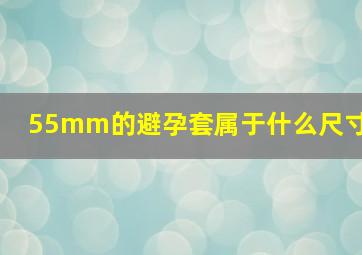 55mm的避孕套属于什么尺寸